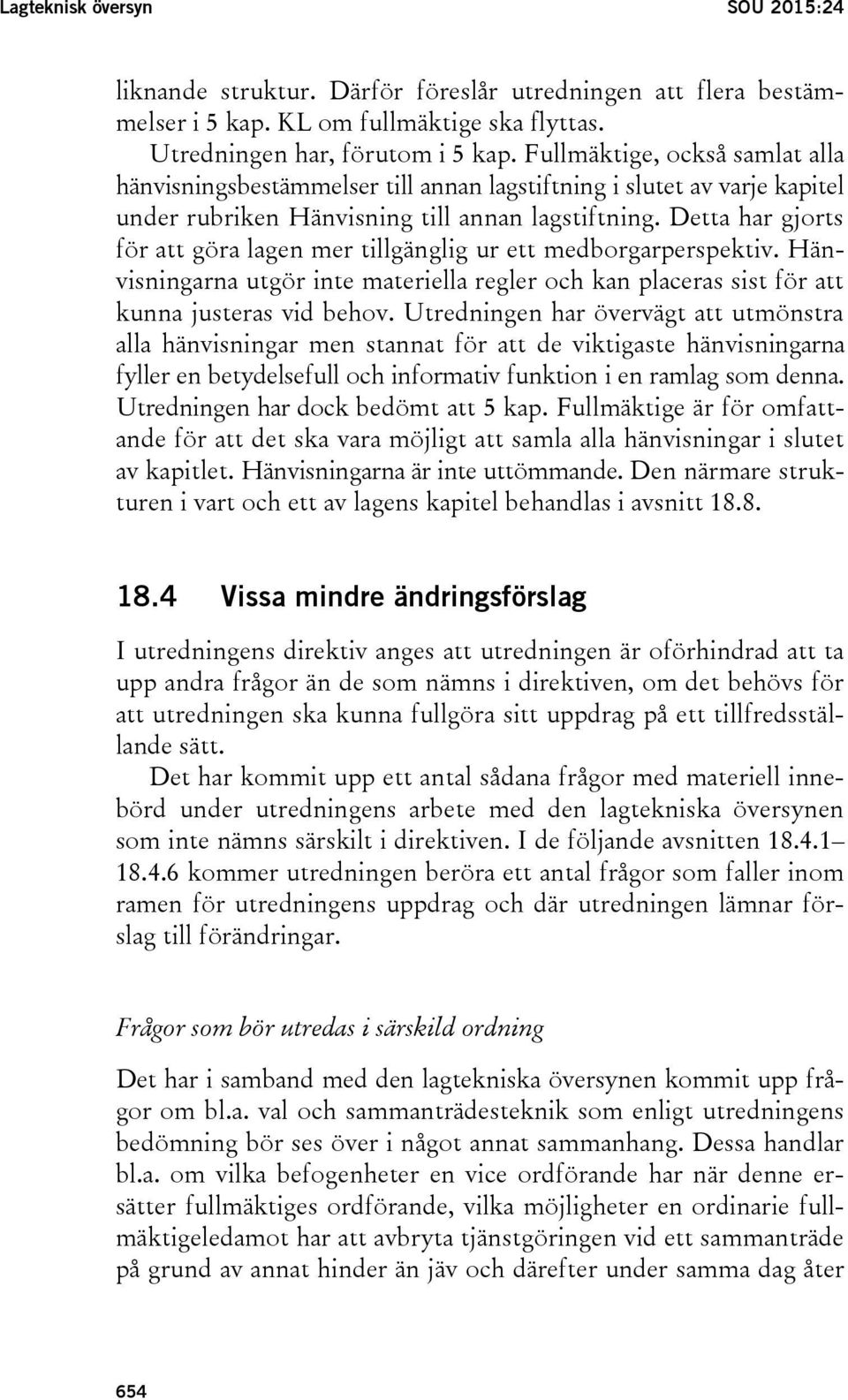 Lagteknisk översyn SOU 2015:24

liknande struktur. Därför föreslår utredningen att flera bestämmelser i 5 kap. KL om fullmäktige ska flyttas.

Utredningen har, förutom i 5 kap. Fullmäktige, också samlat alla hänvisningsbestämmelser till annan lagstiftning i slutet av varje kapitel under rubriken Hänvisning till annan lagstiftning. Detta har gjorts för att göra lagen mer tillgänglig ur ett medborgarperspektiv. Hänvisningarna utgör inte materiella regler och kan placeras sist för att kunna justeras vid behov. Utredningen har övervägt att utmönstra alla hänvisningar men stannat för att de viktigaste hänvisningarna fyller en betydelsefull och informativ funktion i en ramlag som denna. Utredningen har dock bedömt att 5 kap. Fullmäktige är för omfattande för att det ska vara möjligt att samla alla hänvisningar i slutet av kapitlet. Hänvisningarna är inte uttömmande. Den närmare strukturen i vart och ett av lagens kapitel behandlas i avsnitt 18.8.

18.4 Vissa mindre ändringsförslag

I utredningens direktiv anges att utredningen är oförhindrad att ta upp andra frågor än de som nämns i direktiven, om det behövs för att utredningen ska kunna fullgöra sitt uppdrag på ett tillfredsställande sätt.

Det har kommit upp ett antal sådana frågor med materiell innebörd under utredningens arbete med den lagtekniska översynen som inte nämns särskilt i direktiven. I de följande avsnitten 18.4.1–18.4.6 kommer utredningen beröra ett antal frågor som faller inom ramen för utredningens uppdrag och där utredningen lämnar förslag till förändringar.

Frågor som bör utredas i särskild ordning

Det har i samband med den lagtekniska översynen kommit upp frågor om bl.a. val och sammanträdesteknik som enligt utredningens bedömning bör ses över i något annat sammanhang. Dessa handlar bl.a. om vilka befogenheter en vice ordförande har när denne ersätter fullmäktiges ordförande, vilka möjligheter en ordinarie fullmäktigeledamot har att avbryta tjänstgöringen vid ett sammanträde på grund av annat hinder än jäv och därefter under samma dag åter

654